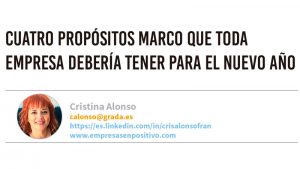 CUATRO PROPÓSITOS MARCO QUE TODA EMPRESA DEBERÍA TENER PARA EL NUEVO AÑO

Cristina Alonso
calonso@grada.es
https://es.linkedin.com/in/crisalonsofran
www.empresasenpositivo.com